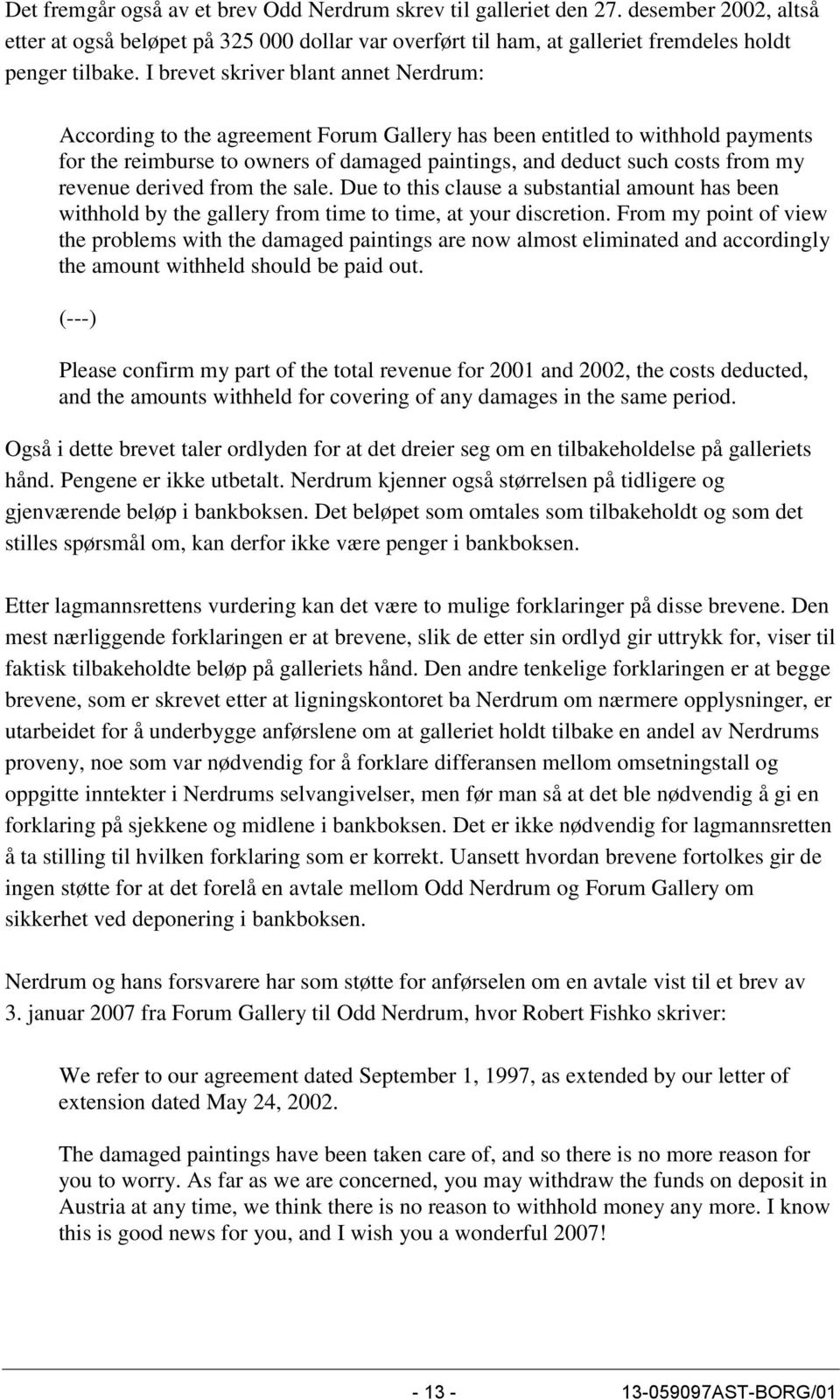 Det fremgår også av et brev Odd Nerdrum skrev til galleriet den 27. desember 2002, altså etter at også beløpet på 325 000 dollar var overført til ham, at galleriet fremdeles holdt penger tilbake. I brevet skriver blant annet Nerdrum:

According to the agreement Forum Gallery has been entitled to withhold payments for the reimburse to owners of damaged paintings, and deduct such costs from my revenue derived from the sale. Due to this clause a substantial amount has been withhold by the gallery from time to time, at your discretion. From my point of view the problems with the damaged paintings are now almost eliminated and accordingly the amount withheld should be paid out.

(---)

Please confirm my part of the total revenue for 2001 and 2002, the costs deducted, and the amounts withheld for covering of any damages in the same period.

Også i dette brevet taler ordlyden for at det dreier seg om en tilbakeholdelse på galleriets hånd. Pengene er ikke utbetalt. Nerdrum kjenner også størrelsen på tidligere og gjenværende beløp i bankboksen. Det beløpet som omtales som tilbakeholdt og som det stilles spørsmål om, kan derfor ikke være penger i bankboksen.

Etter lagmannsrettens vurdering kan det være to mulige forklaringer på disse brevene. Den mest nærliggende forklaringen er at brevene, slik de etter sin ordlyd gir uttrykk for, viser til faktisk tilbakeholdte beløp på galleriets hånd. Den andre tenkelige forklaringen er at begge brevene, som er skrevet etter at ligningskontoret ba Nerdrum om nærmere opplysninger, er utarbeidet for å underbygge anførslene om at galleriet holdt tilbake en andel av Nerdrums proveny, noe som var nødvendig for å forklare differansen mellom omsetningstall og oppgitte inntekter i Nerdrums selvangivelser, men før man så at det ble nødvendig å gi en forklaring på sjekkene og midlene i bankboksen. Det er ikke nødvendig for lagmannsretten å ta stilling til hvilken forklaring som er korrekt. Uansett hvordan brevene fortolkes gir de ingen støtte for at det forelå en avtale mellom Odd Nerdrum og Forum Gallery om sikkerhet ved deponering i bankboksen.

Nerdrum og hans forsvarere har som støtte for anførselen om en avtale vist til et brev av 3. januar 2007 fra Forum Gallery til Odd Nerdrum, hvor Robert Fishko skriver:

We refer to our agreement dated September 1, 1997, as extended by our letter of extension dated May 24, 2002.

The damaged paintings have been taken care of, and so there is no more reason for you to worry. As far as we are concerned, you may withdraw the funds on deposit in Austria at any time, we think there is no reason to withhold money any more. I know this is good news for you, and I wish you a wonderful 2007!

- 13 - 13-059097AST-BORG/01